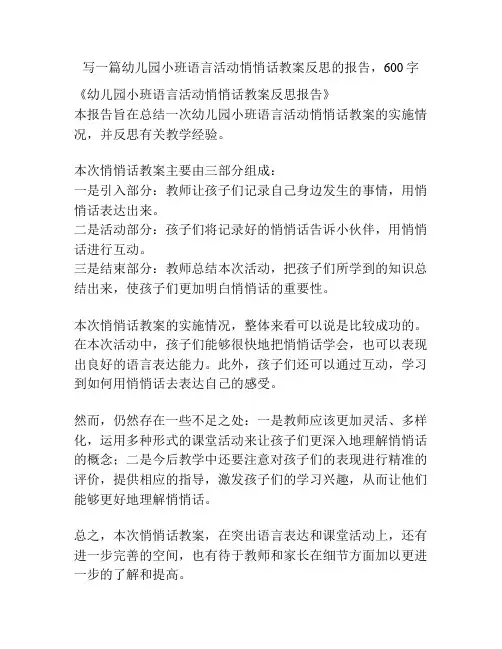 写一篇幼儿园小班语言活动悄悄话教案反思的报告，600字

《幼儿园小班语言活动悄悄话教案反思报告》
本报告旨在总结一次幼儿园小班语言活动悄悄话教案的实施情况，并反思有关教学经验。

本次悄悄话教案主要由三部分组成：
一是引入部分：教师让孩子们记录自己身边发生的事情，用悄悄话表达出来。
二是活动部分：孩子们将记录好的悄悄话告诉小伙伴，用悄悄话进行互动。
三是结束部分：教师总结本次活动，把孩子们所学到的知识总结出来，使孩子们更加明白悄悄话的重要性。

本次悄悄话教案的实施情况，整体来看可以说是比较成功的。在本次活动中，孩子们能够很快地把悄悄话学会，也可以表现出良好的语言表达能力。此外，孩子们还可以通过互动，学习到如何用悄悄话去表达自己的感受。

然而，仍然存在一些不足之处：一是教师应该更加灵活、多样化，运用多种形式的课堂活动来让孩子们更深入地理解悄悄话的概念；二是今后教学中还要注意对孩子们的表现进行精准的评价，提供相应的指导，激发孩子们的学习兴趣，从而让他们能够更好地理解悄悄话。

总之，本次悄悄话教案，在突出语言表达和课堂活动上，还有进一步完善的空间，也有待于教师和家长在细节方面加以更进一步的了解和提高。